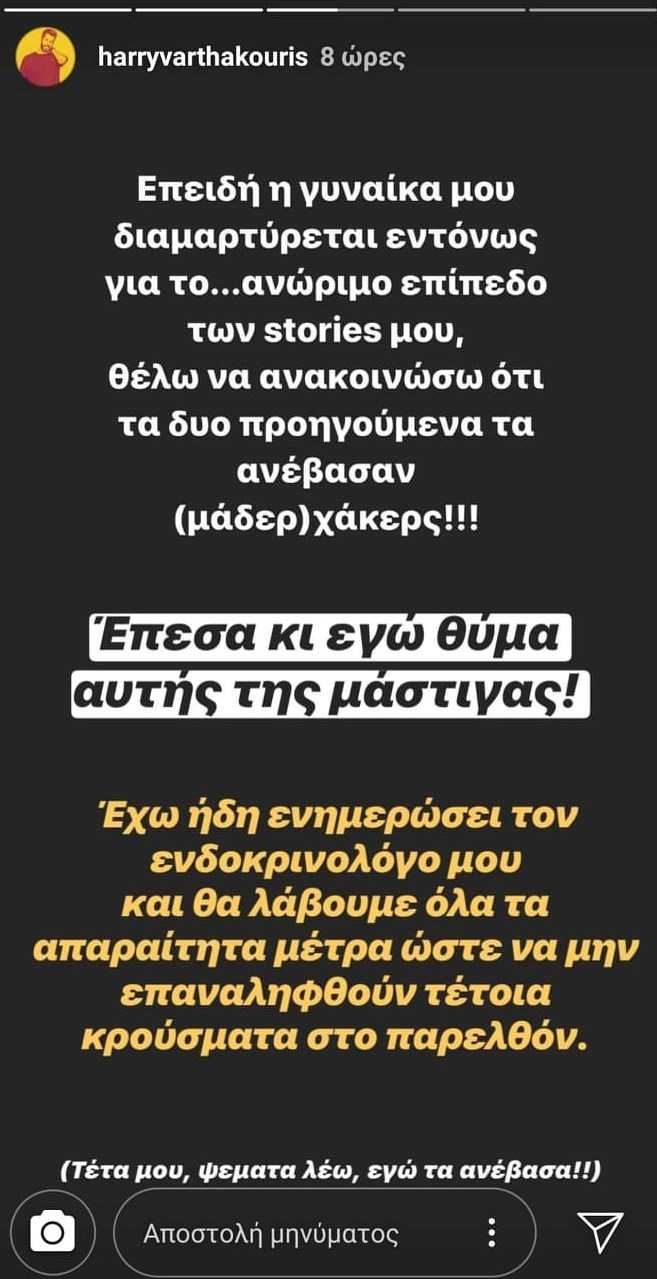 harryvarthakouris 8 ώρες

Επειδή η γυναίκα μου διαμαρτύρεται εντόνως για το...ανώριμο επίπεδο των stories μου, θέλω να ανακοινώσω ότι τα δυο προηγούμενα τα ανέβασαν (μάδερ)χάκερς!!!

Έπεσα κι εγώ θύμα αυτής της μάστιγας!

Έχω ήδη ενημερώσει τον ενδοκρινολόγο μου και θα λάβουμε όλα τα απαραίτητα μέτρα ώστε να μην επαναληφθούν τέτοια κρούσματα στο παρελθόν.

(Τέτα μου, ψεματα λέω, εγώ τα ανέβασα!!)

Αποστολή μηνύματος